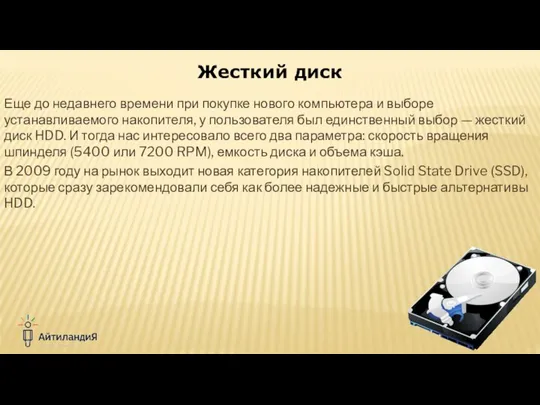 Жесткий диск

Еще до недавнего времени при покупке нового компьютера и выборе устанавливаемого накопителя, у пользователя был единственный выбор — жесткий диск HDD. И тогда нас интересовало всего два параметра: скорость вращения шпинделя (5400 или 7200 RPM), емкость диска и объема кэша.

В 2009 году на рынок выходит новая категория накопителей Solid State Drive (SSD), которые сразу зарекомендовали себя как более надежные и быстрые альтернативы HDD.

АйтиландиЯ